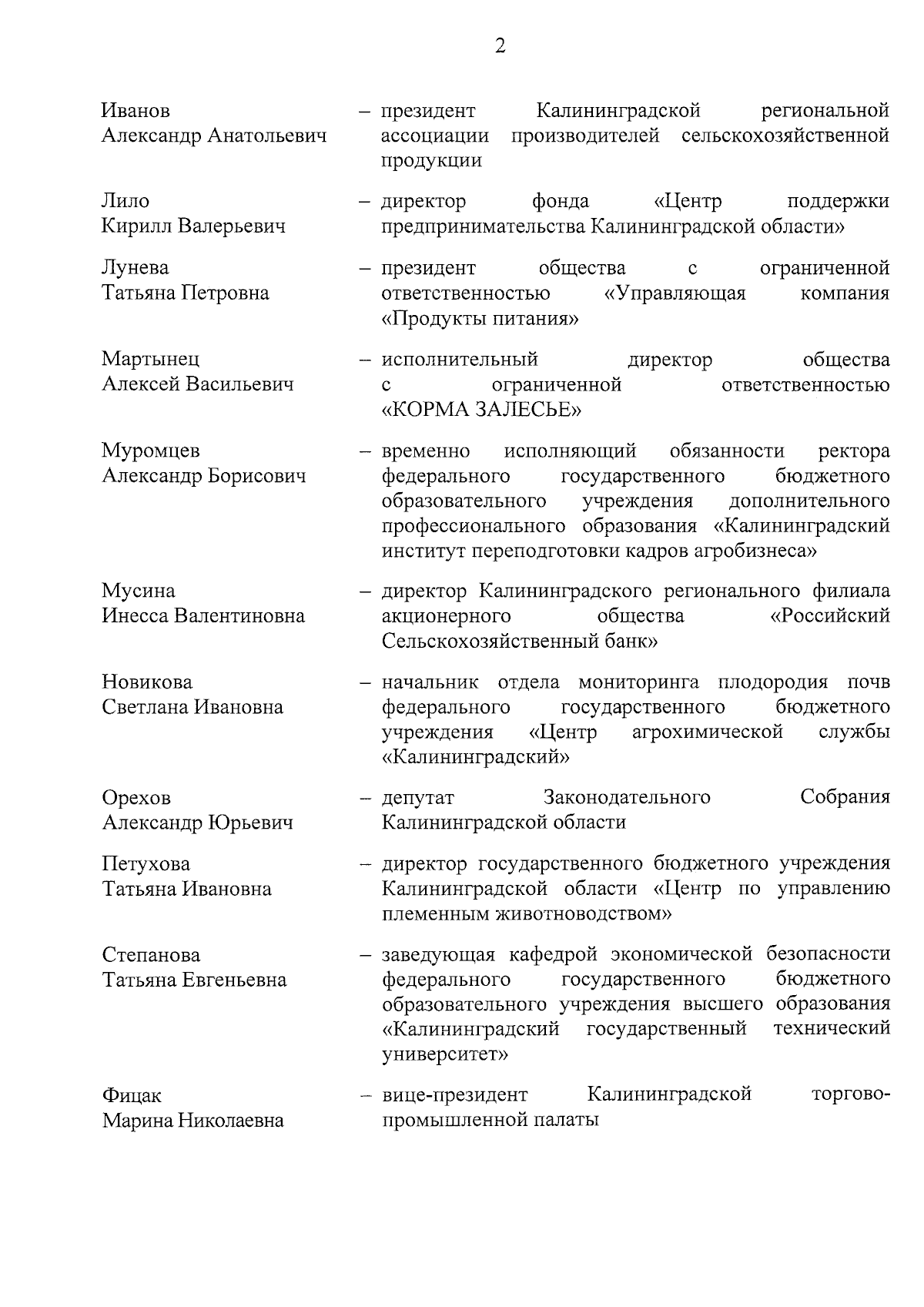 2

Иванов Александр Анатольевич – президент Калининградской региональной ассоциации производителей сельскохозяйственной продукции

Лило Кирилл Валерьевич – директор фонда «Центр поддержки предпринимательства Калининградской области»

Лунева Татьяна Петровна – президент общества с ограниченной ответственностью «Управляющая компания «Продукты питания»

Мартынец Алексей Васильевич – исполнительный директор общества с ограниченной ответственностью «КОРМА ЗАЛЕСЬЕ»

Муромцев Александр Борисович – временно исполняющий обязанности ректора федерального государственного бюджетного образовательного учреждения дополнительного профессионального образования «Калининградский институт переподготовки кадров агробизнеса»

Мусина Инесса Валентиновна – директор Калининградского регионального филиала акционерного общества «Российский Сельскохозяйственный банк»

Новикова Светлана Ивановна – начальник отдела мониторинга плодородия почв федерального государственного бюджетного учреждения «Центр агрохимической службы «Калининградский»

Орехов Александр Юрьевич – депутат Законодательного Собрания Калининградской области

Петухова Татьяна Ивановна – директор государственного бюджетного учреждения Калининградской области «Центр по управлению племенным животноводством»

Степанова Татьяна Евгеньевна – заведующая кафедрой экономической безопасности федерального государственного бюджетного образовательного учреждения высшего образования «Калининградский государственный технический университет»

Фицак Марина Николаевна – вице-президент Калининградской торгово-промышленной палаты